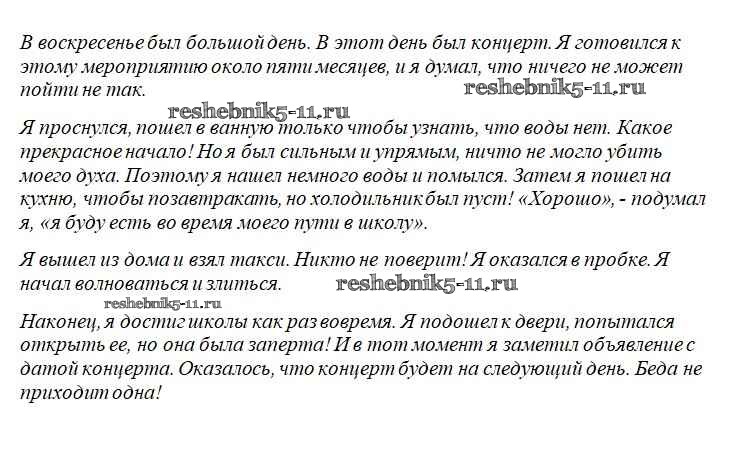 В воскресенье был большой день. В этот день был концерт. Я готовился к этому мероприятию около пяти месяцев, и я думал, что ничего не может пойти не так.

reshebnik5-11.ru

reshebnik5-11.ru

Я проснулся, пошел в ванную только чтобы узнать, что воды нет. Какое прекрасное начало! Но я был сильным и упрямым, ничто не могло убить моего духа. Поэтому я нашел немного воды и помылся. Затем я пошел на кухню, чтобы позавтракать, но холодильник был пуст! «Хорошо», - подумал я, «я буду есть во время моего пути в школу».

Я вышел из дома и взял такси. Никто не поверит! Я оказался в пробке. Я начал волноваться и злиться.

reshebnik5-11.ru

reshebnik5-11.ru

Наконец, я достиг школы как раз вовремя. Я подошел к двери, попытался открыть ее, но она была заперта! И в тот момент я заметил объявление с датой концерта. Оказалось, что концерт будет на следующий день. Беда не приходит одна!